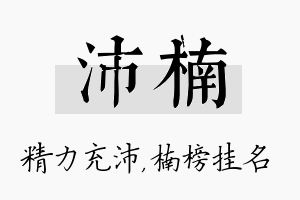 沛楠

精力充沛,楠榜挂名